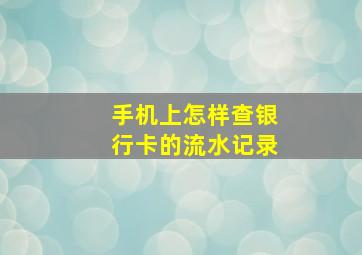 手机上怎样查银行卡的流水记录